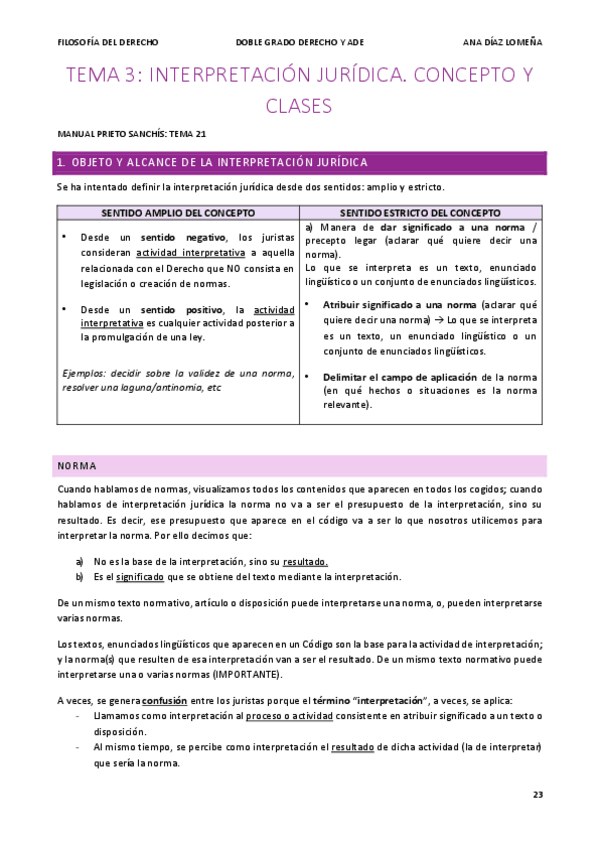 FILOSOFÍA DEL DERECHO DOBLE GRADO DERECHO Y ADE ANA DÍAZ LOMEÑA

TEMA 3: INTERPRETACIÓN JURÍDICA. CONCEPTO Y CLASES

MANUAL PRIETO SANCHÍS: TEMA 21

1. OBJETO Y ALCANCE DE LA INTERPRETACIÓN JURÍDICA

Se ha intentado definir la interpretación jurídica desde dos sentidos: amplio y estricto.

| SENTIDO AMPLIO DEL CONCEPTO | SENTIDO ESTRICTO DEL CONCEPTO |
|---|---|
| • Desde un sentido negativo, los juristas consideran actividad interpretativa a aquella relacionada con el Derecho que NO consista en legislación o creación de normas. • Desde un sentido positivo, la actividad interpretativa es cualquier actividad posterior a la promulgación de una ley. Ejemplos: decidir sobre la validez de una norma, resolver una laguna/antinomia, etc | a) Manera de dar significado a una norma / precepto legar (aclarar qué quiere decir una norma). Lo que se interpreta es un texto, enunciado lingüístico o un conjunto de enunciados lingüísticos. • Atribuir significado a una norma (aclarar qué quiere decir una norma) → Lo que se interpreta es un texto, un enunciado lingüístico o un conjunto de enunciados lingüísticos. • Delimitar el campo de aplicación de la norma (en qué hechos o situaciones es la norma relevante). |

NORMA

Cuando hablamos de normas, visualizamos todos los contenidos que aparecen en todos los cogidos; cuando hablamos de interpretación jurídica la norma no va a ser el presupuesto de la interpretación, sino su resultado. Es decir, ese presupuesto que aparece en el código va a ser lo que nosotros utilicemos para interpretar la norma. Por ello decimos que:

a) No es la base de la interpretación, sino su resultado.
b) Es el significado que se obtiene del texto mediante la interpretación.

De un mismo texto normativo, artículo o disposición puede interpretarse una norma, o, pueden interpretarse varias normas.

Los textos, enunciados lingüísticos que aparecen en un Código son la base para la actividad de interpretación; y la norma(s) que resulten de esa interpretación van a ser el resultado. De un mismo texto normativo puede interpretarse una o varias normas (IMPORTANTE).

A veces, se genera confusión entre los juristas porque el término "interpretación", a veces, se aplica:
- Llamamos como interpretación al proceso o actividad consistente en atribuir significado a un texto o disposición.
- Al mismo tiempo, se percibe como interpretación el resultado de dicha actividad (la de interpretar) que sería la norma.

23